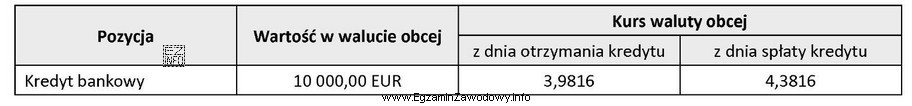 | Pozycja | Wartość w walucie obcej | Kurs waluty obcej | |
|---|---|---|---|
| | | z dnia otrzymania kredytu | z dnia spłaty kredytu |
| Kredyt bankowy | 10 000,00 EUR | 3,9816 | 4,3816 |

www.EgzaminZawodowy.info